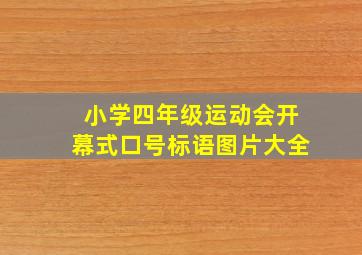 小学四年级运动会开幕式口号标语图片大全